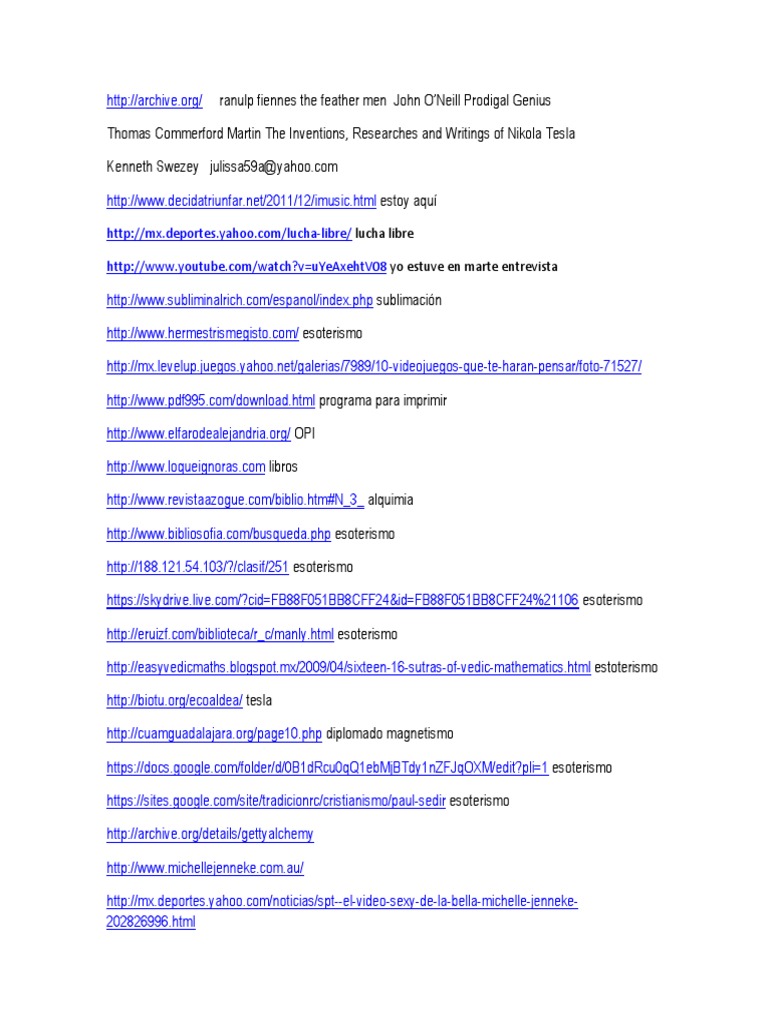 http://archive.org/ ranulp fiennes the feather men John O'Neill Prodigal Genius

Thomas Commerford Martin The Inventions, Researches and Writings of Nikola Tesla

Kenneth Swezey julissa59a@yahoo.com

http://www.decidatriunfar.net/2011/12/imusic.html estoy aquí

http://mx.deportes.yahoo.com/lucha-libre/ lucha libre

http://www.youtube.com/watch?v=uYeAxehtV08 yo estuve en marte entrevista

http://www.subliminalrich.com/espanol/index.php sublimación

http://www.hermestrismegisto.com/ esoterismo

http://mx.levelup.juegos.yahoo.net/galerias/7989/10-videojuegos-que-te-haran-pensar/foto-71527/

http://www.pdf995.com/download.html programa para imprimir

http://www.elfarodealejandria.org/ OPI

http://www.loqueignoras.com libros

http://www.revistaazogue.com/biblio.htm#N_3_ alquimia

http://www.bibliosofia.com/busqueda.php esoterismo

http://188.121.54.103/?/clasif/251 esoterismo

https://skydrive.live.com/?cid=FB88F051BB8CFF24&id=FB88F051BB8CFF24%21106 esoterismo

http://eruizf.com/biblioteca/r_c/manly.html esoterismo

http://easyvedicmaths.blogspot.mx/2009/04/sixteen-16-sutras-of-vedic-mathematics.html estoterismo

http://biotu.org/ecoaldea/ tesla

http://cuamguadalajara.org/page10.php diplomado magnetismo

https://docs.google.com/folder/d/0B1dRcu0qQ1ebMjBTdy1nZFJqOXM/edit?pli=1 esoterismo

https://sites.google.com/site/tradicionrc/cristianismo/paul-sedir esoterismo

http://archive.org/details/gettyalchemy

http://www.michellejenneke.com.au/

http://mx.deportes.yahoo.com/noticias/spt--el-video-sexy-de-la-bella-michelle-jenneke-202826996.html